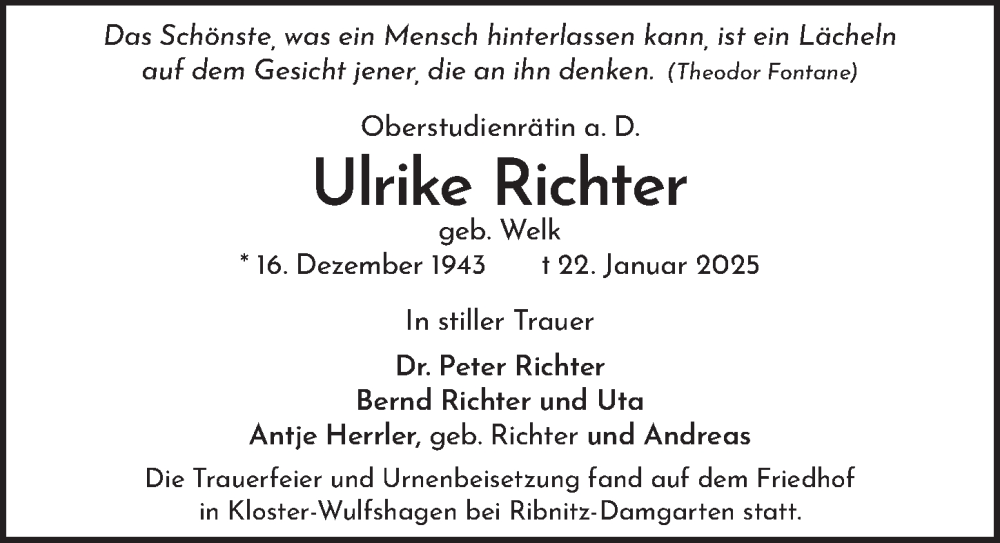 Das Schönste, was ein Mensch hinterlassen kann, ist ein Lächeln auf dem Gesicht jener, die an ihn denken. (Theodor Fontane)

Oberstudienrätin a. D.

Ulrike Richter

geb. Welk

* 16. Dezember 1943 † 22. Januar 2025

In stiller Trauer

Dr. Peter Richter
Bernd Richter und Uta
Antje Herrler, geb. Richter und Andreas

Die Trauerfeier und Urnenbeisetzung fand auf dem Friedhof in Kloster-Wulfshagen bei Ribnitz-Damgarten statt.